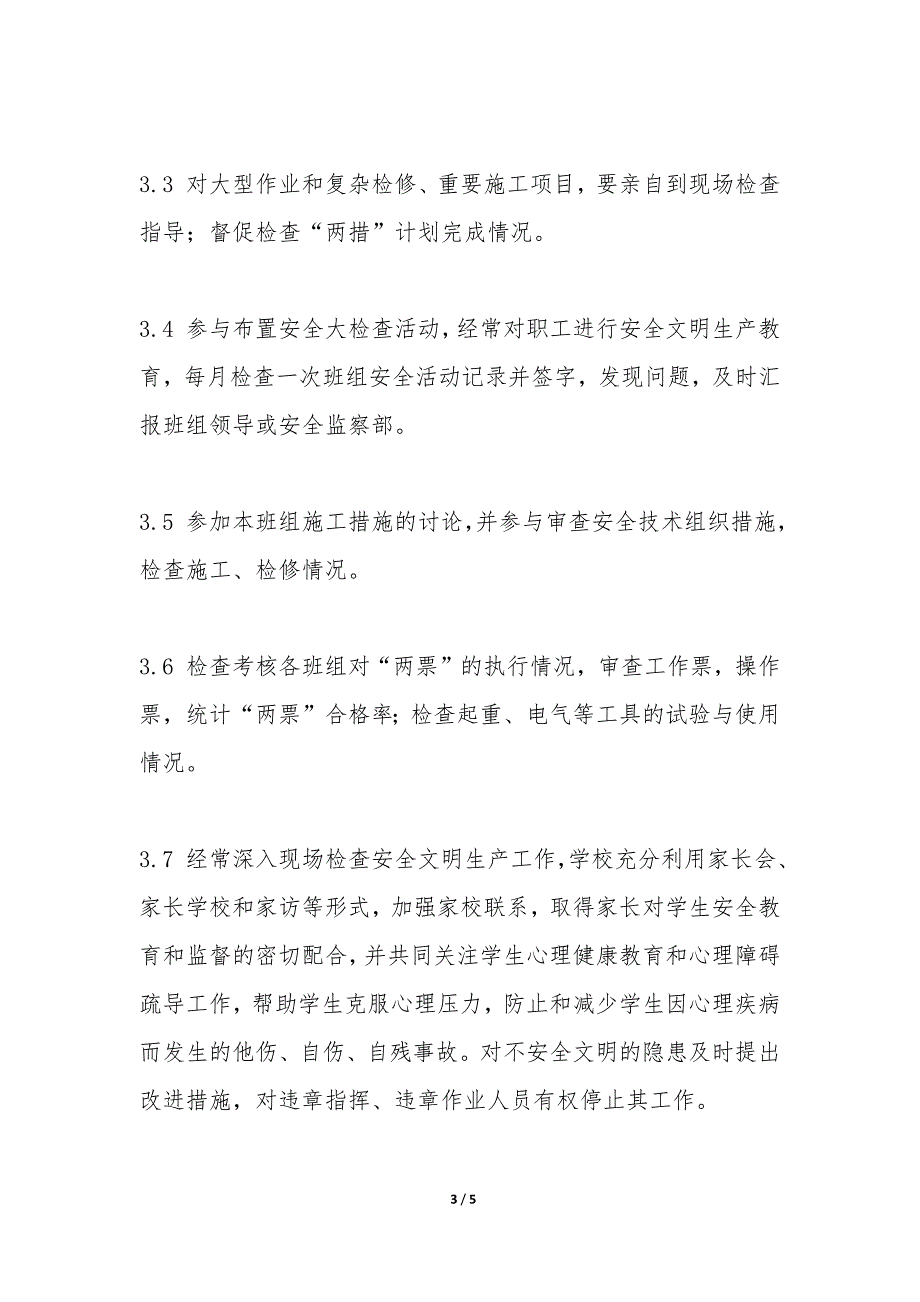 3.3 对大型作业和复杂检修、重要施工项目，要亲自到现场检查指导；督促检查“两措”计划完成情况。

3.4 参与布置安全大检查活动，经常对职工进行安全文明生产教育，每月检查一次班组安全活动记录并签字，发现问题，及时汇报班组领导或安全监察部。

3.5 参加本班组施工措施的讨论，并参与审查安全技术组织措施，检查施工、检修情况。

3.6 检查考核各班组对“两票”的执行情况，审查工作票，操作票，统计“两票”合格率；检查起重、电气等工具的试验与使用情况。

3.7 经常深入现场检查安全文明生产工作，学校充分利用家长会、家长学校和家访等形式，加强家校联系，取得家长对学生安全教育和监督的密切配合，并共同关注学生心理健康教育和心理障碍疏导工作，帮助学生克服心理压力，防止和减少学生因心理疾病而发生的他伤、自伤、自残事故。对不安全文明的隐患及时提出改进措施，对违章指挥、违章作业人员有权停止其工作。

3 / 5